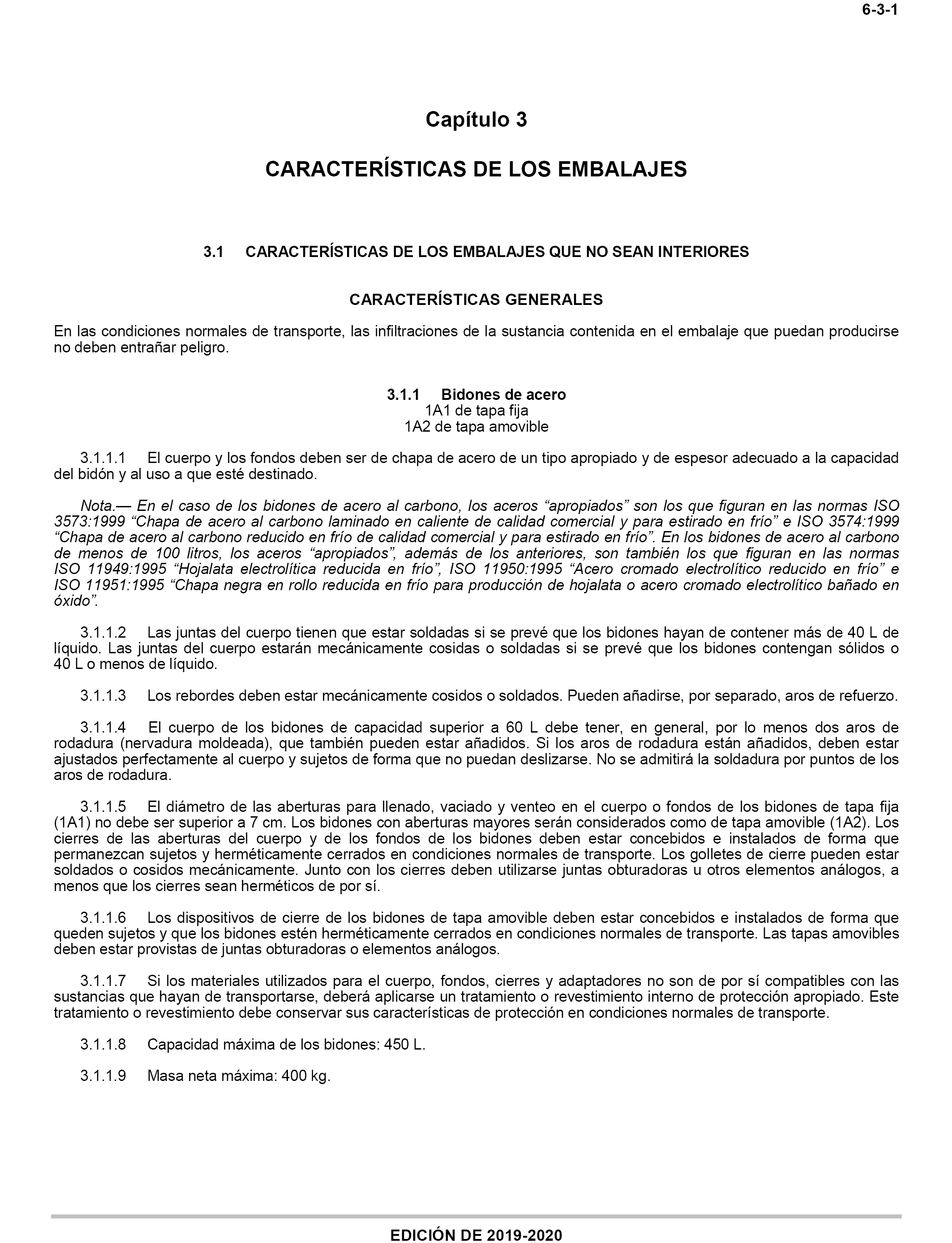 6-3-1

Capítulo 3

CARACTERÍSTICAS DE LOS EMBALAJES

3.1 CARACTERÍSTICAS DE LOS EMBALAJES QUE NO SEAN INTERIORES

CARACTERÍSTICAS GENERALES

En las condiciones normales de transporte, las infiltraciones de la sustancia contenida en el embalaje que puedan producirse no deben entrañar peligro.

3.1.1 Bidones de acero
1A1 de tapa fija
1A2 de tapa amovible

3.1.1.1 El cuerpo y los fondos deben ser de chapa de acero de un tipo apropiado y de espesor adecuado a la capacidad del bidón y al uso a que esté destinado.

Nota.— En el caso de los bidones de acero al carbono, los aceros “apropiados” son los que figuran en las normas ISO 3573:1999 “Chapa de acero al carbono laminado en caliente de calidad comercial y para estirado en frío” e ISO 3574:1999 “Chapa de acero al carbono reducido en frío de calidad comercial y para estirado en frío”. En los bidones de acero al carbono de menos de 100 litros, los aceros “apropiados”, además de los anteriores, son también los que figuran en las normas ISO 11949:1995 “Hojalata electrolítica reducida en frío”, ISO 11950:1995 “Acero cromado electrolítico reducido en frío” e ISO 11951:1995 “Chapa negra en rollo reducida en frío para producción de hojalata o acero cromado electrolítico bañado en óxido”.

3.1.1.2 Las juntas del cuerpo tienen que estar soldadas si se prevé que los bidones hayan de contener más de 40 L de líquido. Las juntas del cuerpo estarán mecánicamente cosidas o soldadas si se prevé que los bidones contengan sólidos o 40 L o menos de líquido.

3.1.1.3 Los rebordes deben estar mecánicamente cosidos o soldados. Pueden añadirse, por separado, aros de refuerzo.

3.1.1.4 El cuerpo de los bidones de capacidad superior a 60 L debe tener, en general, por lo menos dos aros de rodadura (nervadura moldeada), que también pueden estar añadidos. Si los aros de rodadura están añadidos, deben estar ajustados perfectamente al cuerpo y sujetos de forma que no puedan deslizarse. No se admitirá la soldadura por puntos de los aros de rodadura.

3.1.1.5 El diámetro de las aberturas para llenado, vaciado y venteo en el cuerpo o fondos de los bidones de tapa fija (1A1) no debe ser superior a 7 cm. Los bidones con aberturas mayores serán considerados como de tapa amovible (1A2). Los cierres de las aberturas del cuerpo y de los fondos de los bidones deben estar concebidos e instalados de forma que permanezcan sujetos y herméticamente cerrados en condiciones normales de transporte. Los golletes de cierre pueden estar soldados o cosidos mecánicamente. Junto con los cierres deben utilizarse juntas obturadoras u otros elementos análogos, a menos que los cierres sean herméticos de por sí.

3.1.1.6 Los dispositivos de cierre de los bidones de tapa amovible deben estar concebidos e instalados de forma que queden sujetos y que los bidones estén herméticamente cerrados en condiciones normales de transporte. Las tapas amovibles deben estar provistas de juntas obturadoras o elementos análogos.

3.1.1.7 Si los materiales utilizados para el cuerpo, fondos, cierres y adaptadores no son de por sí compatibles con las sustancias que hayan de transportarse, deberá aplicarse un tratamiento o revestimiento interno de protección apropiado. Este tratamiento o revestimiento debe conservar sus características de protección en condiciones normales de transporte.

3.1.1.8 Capacidad máxima de los bidones: 450 L.

3.1.1.9 Masa neta máxima: 400 kg.

EDICIÓN DE 2019-2020